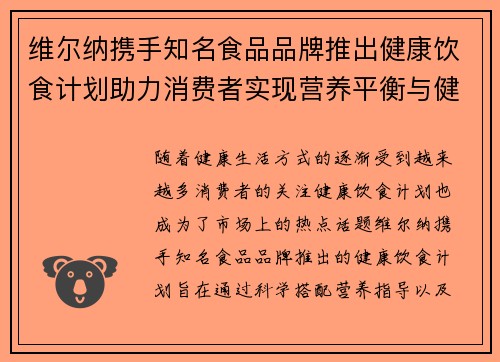 维尔纳携手知名食品品牌推出健康饮食计划助力消费者实现营养平衡与健

随着健康生活方式的逐渐受到越来越多消费者的关注健康饮食计划也成为了市场上的热点话题维尔纳携手知名食品品牌推出的健康饮食计划旨在通过科学搭配营养指导以及